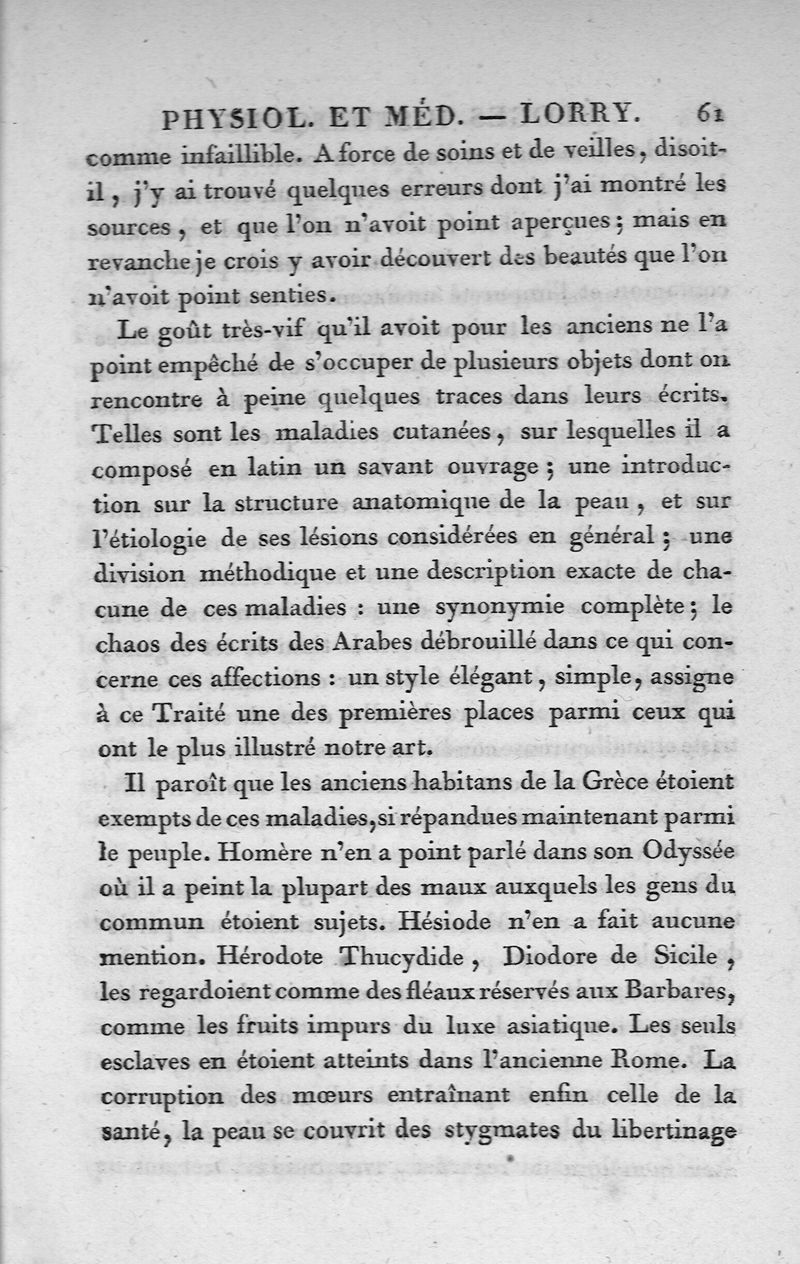 PHYSIOL. ET MÉD. — LORRY. 61

comme infaillible. A force de soins et de veilles, disoit-il, j'y ai trouvé quelques erreurs dont j'ai montré les sources, et que l'on n'avoit point aperçues; mais en revanche je crois y avoir découvert des beautés que l'on n'avoit point senties.

Le goût très-vif qu'il avoit pour les anciens ne l'a point empêché de s'occuper de plusieurs objets dont on rencontre à peine quelques traces dans leurs écrits. Telles sont les maladies cutanées, sur lesquelles il a composé en latin un savant ouvrage; une introduction sur la structure anatomique de la peau, et sur l'étiologie de ses lésions considérées en général; une division méthodique et une description exacte de chacune de ces maladies : une synonymie complète; le chaos des écrits des Arabes débrouillé dans ce qui concerne ces affections : un style élégant, simple, assigne à ce Traité une des premières places parmi ceux qui ont le plus illustré notre art.

Il paroît que les anciens habitans de la Grèce étoient exempts de ces maladies, si répandues maintenant parmi le peuple. Homère n'en a point parlé dans son Odyssée où il a peint la plupart des maux auxquels les gens du commun étoient sujets. Hésiode n'en a fait aucune mention. Hérodote Thucydide, Diodore de Sicile, les regardoient comme des fléaux réservés aux Barbares, comme les fruits impurs du luxe asiatique. Les seuls esclaves en étoient atteints dans l'ancienne Rome. La corruption des mœurs entraînant enfin celle de la santé, la peau se couvrit des stygmates du libertinage